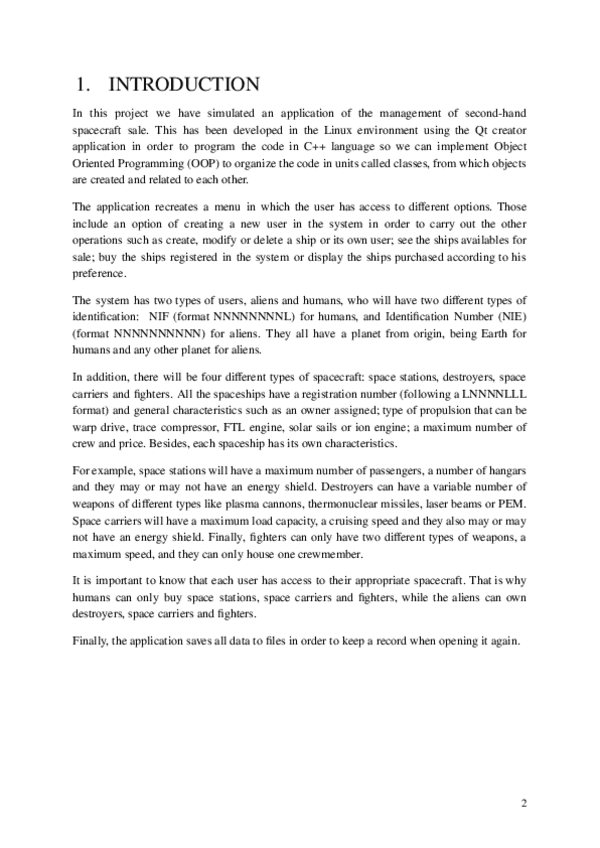 1. INTRODUCTION

In this project we have simulated an application of the management of second-hand spacecraft sale. This has been developed in the Linux environment using the Qt creator application in order to program the code in C++ language so we can implement Object Oriented Programming (OOP) to organize the code in units called classes, from which objects are created and related to each other.

The application recreates a menu in which the user has access to different options. Those include an option of creating a new user in the system in order to carry out the other operations such as create, modify or delete a ship or its own user; see the ships availables for sale; buy the ships registered in the system or display the ships purchased according to his preference.

The system has two types of users, aliens and humans, who will have two different types of identification: NIF (format NNNNNNNNL) for humans, and Identification Number (NIE) (format NNNNNNNNNN) for aliens. They all have a planet from origin, being Earth for humans and any other planet for aliens.

In addition, there will be four different types of spacecraft: space stations, destroyers, space carriers and fighters. All the spaceships have a registration number (following a LNNNNLLL format) and general characteristics such as an owner assigned; type of propulsion that can be warp drive, trace compressor, FTL engine, solar sails or ion engine; a maximum number of crew and price. Besides, each spaceship has its own characteristics.

For example, space stations will have a maximum number of passengers, a number of hangars and they may or may not have an energy shield. Destroyers can have a variable number of weapons of different types like plasma cannons, thermonuclear missiles, laser beams or PEM. Space carriers will have a maximum load capacity, a cruising speed and they also may or may not have an energy shield. Finally, fighters can only have two different types of weapons, a maximum speed, and they can only house one crewmember.

It is important to know that each user has access to their appropriate spacecraft. That is why humans can only buy space stations, space carriers and fighters, while the aliens can own destroyers, space carriers and fighters.

Finally, the application saves all data to files in order to keep a record when opening it again.

2